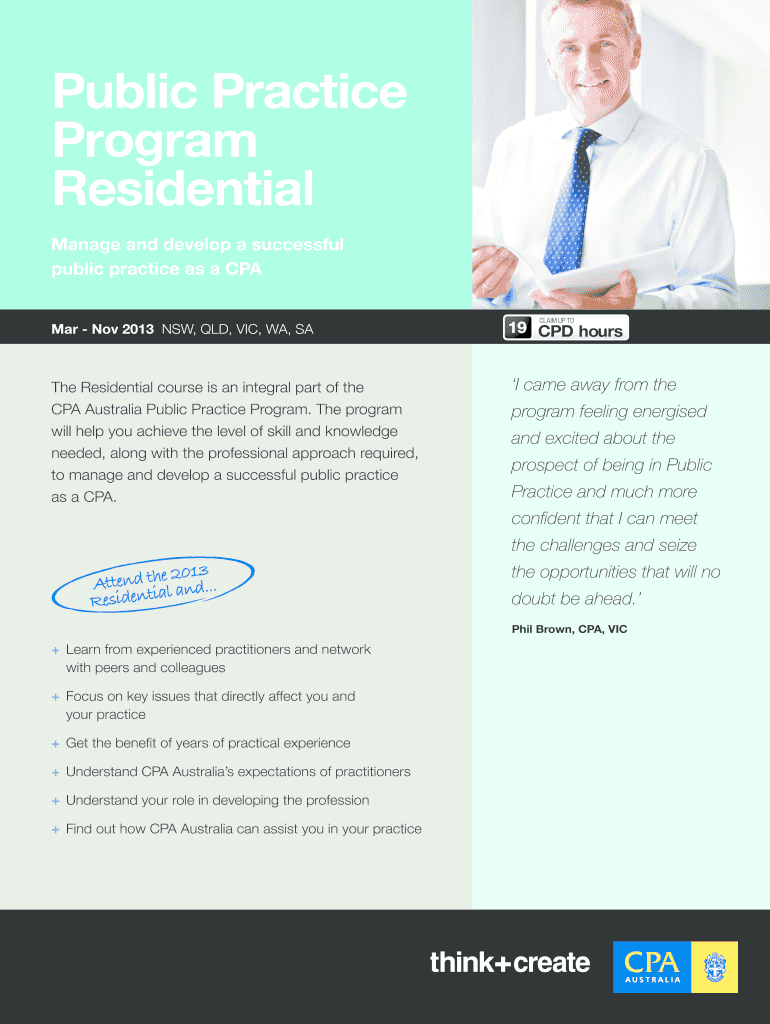 Public Practice Program Residential

Manage and develop a successful public practice as a CPA

Mar - Nov 2013 NSW, QLD, VIC, WA, SA

19 CLAIM UP TO CPD hours

The Residential course is an integral part of the CPA Australia Public Practice Program. The program will help you achieve the level of skill and knowledge needed, along with the professional approach required, to manage and develop a successful public practice as a CPA.

Attend the 2013 Residential and...

+ Learn from experienced practitioners and network with peers and colleagues

+ Focus on key issues that directly affect you and your practice

+ Get the benefit of years of practical experience

+ Understand CPA Australia's expectations of practitioners

+ Understand your role in developing the profession

+ Find out how CPA Australia can assist you in your practice

'I came away from the program feeling energised and excited about the prospect of being in Public Practice and much more confident that I can meet the challenges and seize the opportunities that will no doubt be ahead.'

Phil Brown, CPA, VIC

think+create

CPA AUSTRALIA